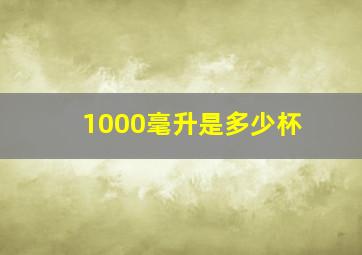 1000毫升是多少杯